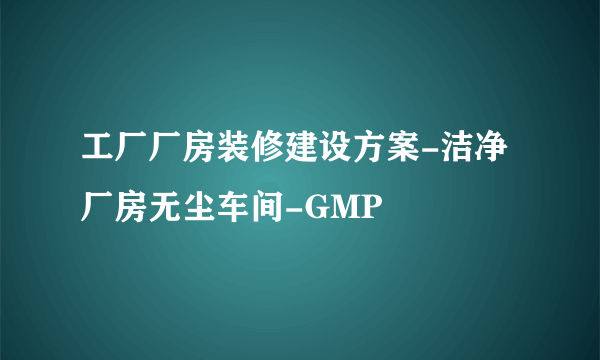 工厂厂房装修建设方案-洁净厂房无尘车间-GMP